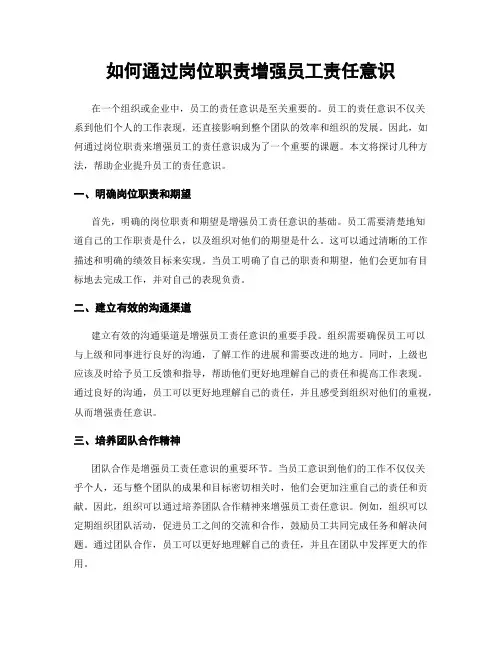 如何通过岗位职责增强员工责任意识

在一个组织或企业中，员工的责任意识是至关重要的。员工的责任意识不仅关系到他们个人的工作表现，还直接影响到整个团队的效率和组织的发展。因此，如何通过岗位职责来增强员工的责任意识成为了一个重要的课题。本文将探讨几种方法，帮助企业提升员工的责任意识。

一、明确岗位职责和期望

首先，明确的岗位职责和期望是增强员工责任意识的基础。员工需要清楚地知道自己的工作职责是什么，以及组织对他们的期望是什么。这可以通过清晰的工作描述和明确的绩效目标来实现。当员工明确了自己的职责和期望，他们会更加有目标地去完成工作，并对自己的表现负责。

二、建立有效的沟通渠道

建立有效的沟通渠道是增强员工责任意识的重要手段。组织需要确保员工可以与上级和同事进行良好的沟通，了解工作的进展和需要改进的地方。同时，上级也应该及时给予员工反馈和指导，帮助他们更好地理解自己的责任和提高工作表现。通过良好的沟通，员工可以更好地理解自己的责任，并且感受到组织对他们的重视，从而增强责任意识。

三、培养团队合作精神

团队合作是增强员工责任意识的重要环节。当员工意识到他们的工作不仅仅关乎个人，还与整个团队的成果和目标密切相关时，他们会更加注重自己的责任和贡献。因此，组织可以通过培养团队合作精神来增强员工责任意识。例如，组织可以定期组织团队活动，促进员工之间的交流和合作，鼓励员工共同完成任务和解决问题。通过团队合作，员工可以更好地理解自己的责任，并且在团队中发挥更大的作用。